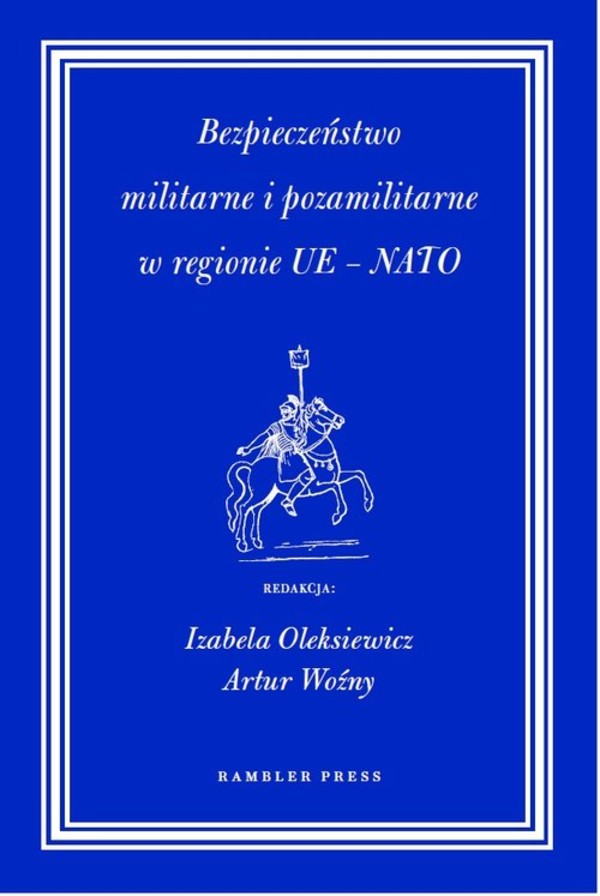 Bezpieczeństwo militarne i pozamilitarne w regionie UE – NATO

REDAKCJA:

Izabela Oleksiewicz
Artur Woźny

RAMBLER PRESS